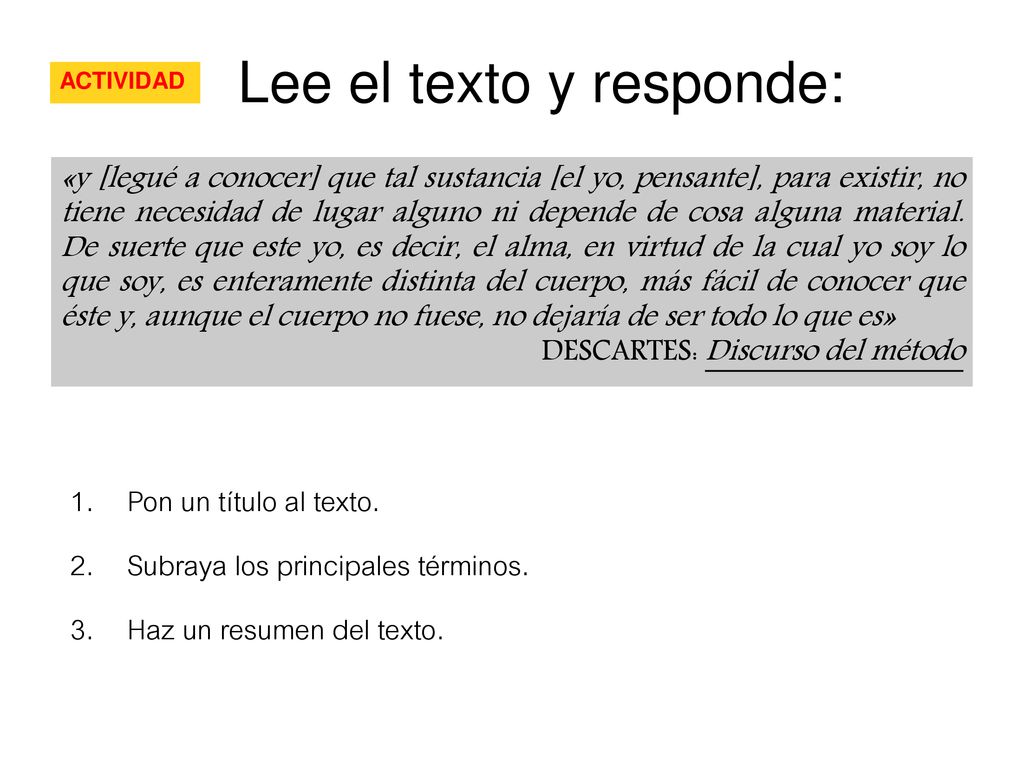 ACTIVIDAD

Lee el texto y responde:

«y [legué a conocer] que tal sustancia [el yo, pensante], para existir, no tiene necesidad de lugar alguno ni depende de cosa alguna material. De suerte que este yo, es decir, el alma, en virtud de la cual yo soy lo que soy, es enteramente distinta del cuerpo, más fácil de conocer que éste y, aunque el cuerpo no fuese, no dejaría de ser todo lo que es»
DESCARTES: Discurso del método

1. Pon un título al texto.

2. Subraya los principales términos.

3. Haz un resumen del texto.